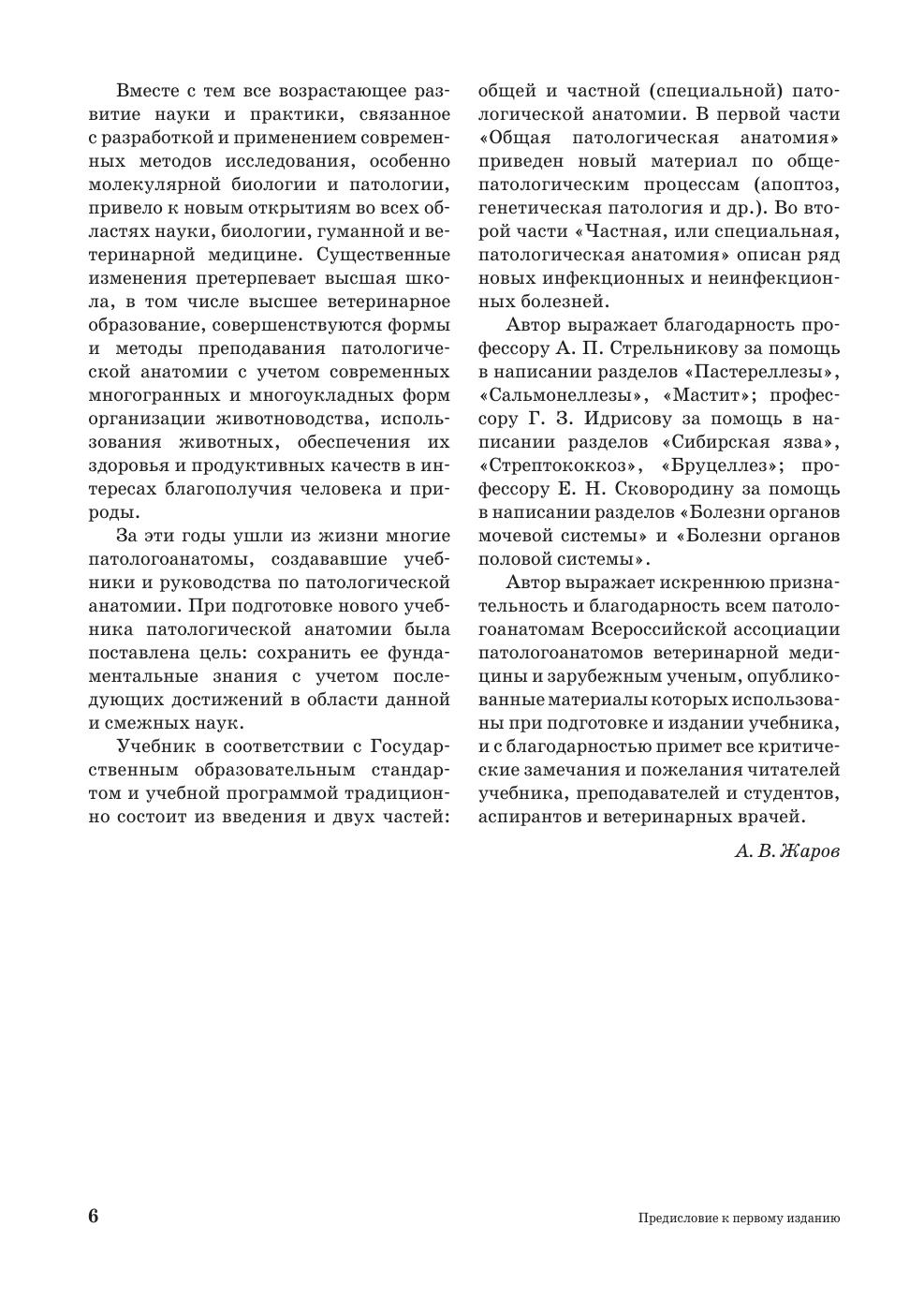 Вместе с тем все возрастающее развитие науки и практики, связанное с разработкой и применением современных методов исследования, особенно молекулярной биологии и патологии, привело к новым открытиям во всех областях науки, биологии, гуманной и ветеринарной медицине. Существенные изменения претерпевает высшая школа, в том числе высшее ветеринарное образование, совершенствуются формы и методы преподавания патологической анатомии с учетом современных многогранных и многоукладных форм организации животноводства, использования животных, обеспечения их здоровья и продуктивных качеств в интересах благополучия человека и природы.

За эти годы ушли из жизни многие патологоанатомы, создававшие учебники и руководства по патологической анатомии. При подготовке нового учебника патологической анатомии была поставлена цель: сохранить ее фундаментальные знания с учетом последующих достижений в области данной и смежных наук.

Учебник в соответствии с Государственным образовательным стандартом и учебной программой традиционно состоит из введения и двух частей: общей и частной (специальной) патологической анатомии. В первой части «Общая патологическая анатомия» приведен новый материал по общепатологическим процессам (апоптоз, генетическая патология и др.). Во второй части «Частная, или специальная, патологическая анатомия» описан ряд новых инфекционных и неинфекционных болезней.

Автор выражает благодарность профессору А. П. Стрельникову за помощь в написании разделов «Пастереллезы», «Сальмонеллезы», «Мастит»; профессору Г. З. Идрисову за помощь в написании разделов «Сибирская язва», «Стрептококкоз», «Бруцеллез»; профессору Е. Н. Сковородину за помощь в написании разделов «Болезни органов мочевой системы» и «Болезни органов половой системы».

Автор выражает искреннюю признательность и благодарность всем патологоанатомам Всероссийской ассоциации патологоанатомов ветеринарной медицины и зарубежным ученым, опубликованные материалы которых использованы при подготовке и издании учебника, и с благодарностью примет все критические замечания и пожелания читателей учебника, преподавателей и студентов, аспирантов и ветеринарных врачей.

А. В. Жаров

6

Предисловие к первому изданию